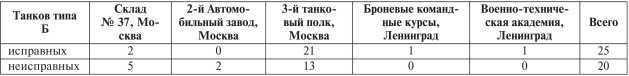 | Танков типа Б | Склад № 37, Москва | 2-й Автомобильный завод, Москва | 3-й танковый полк, Москва | Броневые командные курсы, Ленинград | Военно-техническая академия, Ленинград | Всего |
|---|---|---|---|---|---|---|
| исправных | 2 | 0 | 21 | 1 | 1 | 25 |
| неисправных | 5 | 2 | 13 | 0 | 0 | 20 |